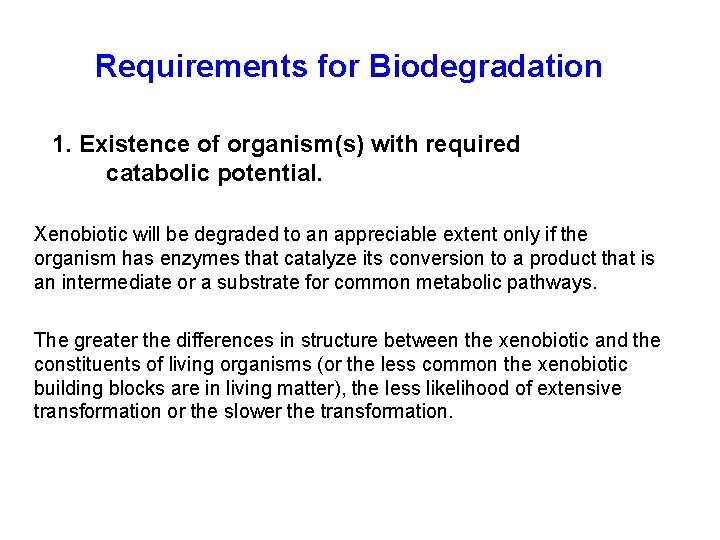 Requirements for Biodegradation

1. Existence of organism(s) with required catabolic potential.

Xenobiotic will be degraded to an appreciable extent only if the organism has enzymes that catalyze its conversion to a product that is an intermediate or a substrate for common metabolic pathways.

The greater the differences in structure between the xenobiotic and the constituents of living organisms (or the less common the xenobiotic building blocks are in living matter), the less likelihood of extensive transformation or the slower the transformation.